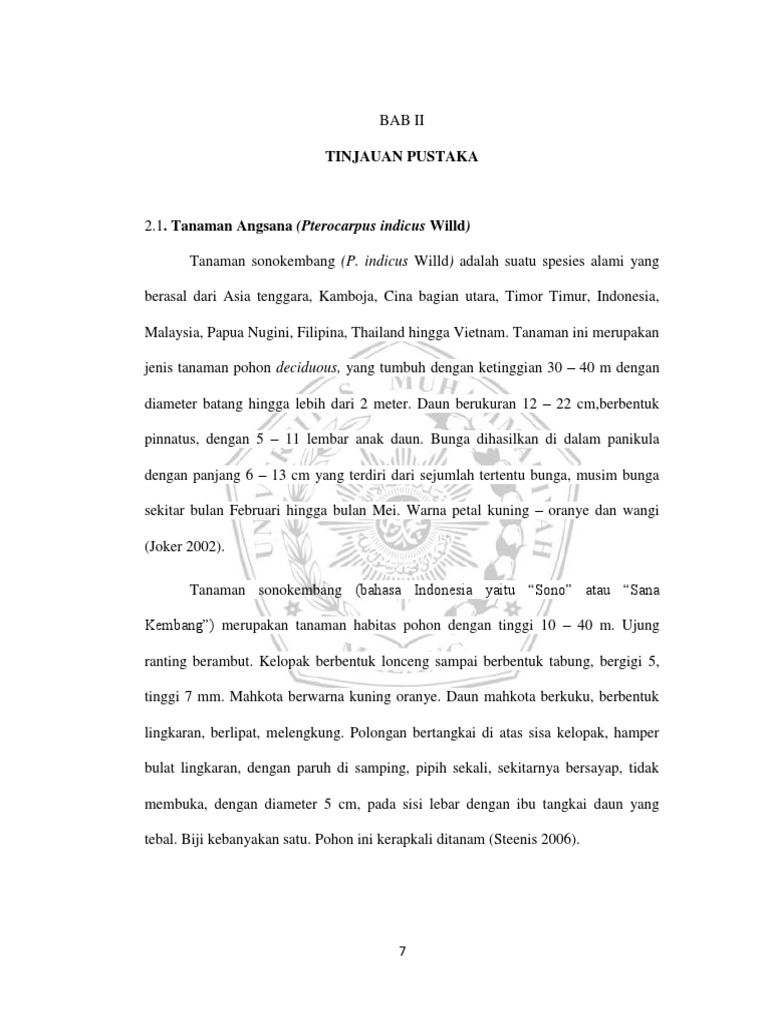 BAB II

TINJAUAN PUSTAKA

2.1. Tanaman Angsana (Pterocarpus indicus Willd)

Tanaman sonokembang (P. indicus Willd) adalah suatu spesies alami yang berasal dari Asia tenggara, Kamboja, Cina bagian utara, Timor Timur, Indonesia, Malaysia, Papua Nugini, Filipina, Thailand hingga Vietnam. Tanaman ini merupakan jenis tanaman pohon deciduous, yang tumbuh dengan ketinggian 30 – 40 m dengan diameter batang hingga lebih dari 2 meter. Daun berukuran 12 – 22 cm,berbentuk pinnatus, dengan 5 – 11 lembar anak daun. Bunga dihasilkan di dalam panikula dengan panjang 6 – 13 cm yang terdiri dari sejumlah tertentu bunga, musim bunga sekitar bulan Februari hingga bulan Mei. Warna petal kuning – oranye dan wangi (Joker 2002).

Tanaman sonokembang (bahasa Indonesia yaitu "Sono" atau "Sana Kembang") merupakan tanaman habitas pohon dengan tinggi 10 – 40 m. Ujung ranting berambut. Kelopak berbentuk lonceng sampai berbentuk tabung, bergigi 5, tinggi 7 mm. Mahkota berwarna kuning oranye. Daun mahkota berkuku, berbentuk lingkaran, berlipat, melengkung. Polongan bertangkai di atas sisa kelopak, hamper bulat lingkaran, dengan paruh di samping, pipih sekali, sekitarnya bersayap, tidak membuka, dengan diameter 5 cm, pada sisi lebar dengan ibu tangkai daun yang tebal. Biji kebanyakan satu. Pohon ini kerapkali ditanam (Steenis 2006).

7